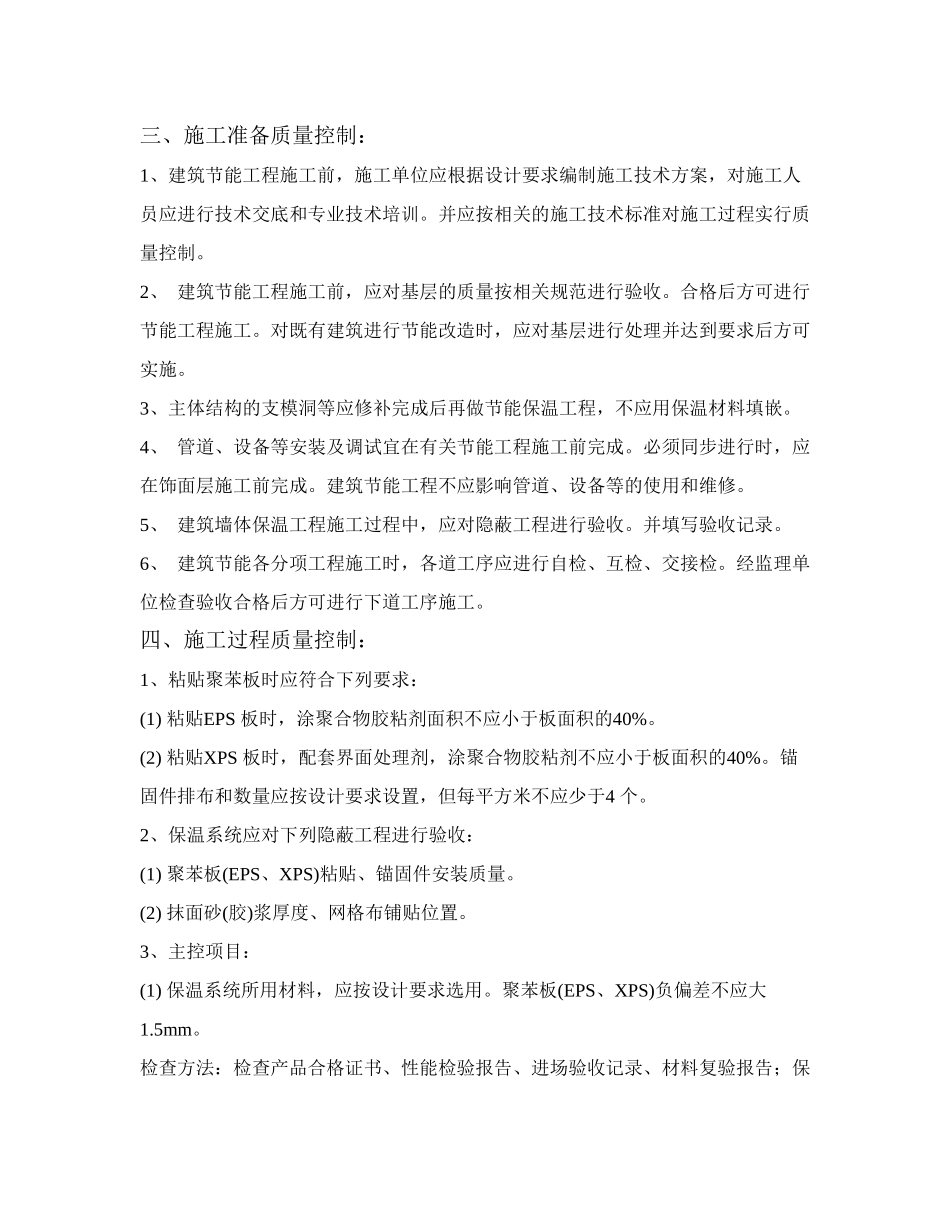 三、施工准备质量控制：

1、建筑节能工程施工前，施工单位应根据设计要求编制施工技术方案，对施工人员应进行技术交底和专业技术培训。并应按相关的施工技术标准对施工过程实行质量控制。

2、 建筑节能工程施工前，应对基层的质量按相关规范进行验收。合格后方可进行节能工程施工。对既有建筑进行节能改造时，应对基层进行处理并达到要求后方可实施。

3、主体结构的支模洞等应修补完成后再做节能保温工程，不应用保温材料填嵌。

4、 管道、设备等安装及调试宜在有关节能工程施工前完成。必须同步进行时，应在饰面层施工前完成。建筑节能工程不应影响管道、设备等的使用和维修。

5、 建筑墙体保温工程施工过程中，应对隐蔽工程进行验收。并填写验收记录。

6、 建筑节能各分项工程施工时，各道工序应进行自检、互检、交接检。经监理单位检查验收合格后方可进行下道工序施工。

四、施工过程质量控制：

1、粘贴聚苯板时应符合下列要求：

(1) 粘贴EPS 板时，涂聚合物胶粘剂面积不应小于板面积的40%。

(2) 粘贴XPS 板时，配套界面处理剂，涂聚合物胶粘剂不应小于板面积的40%。锚固件排布和数量应按设计要求设置，但每平方米不应少于4 个。

2、保温系统应对下列隐蔽工程进行验收：

(1) 聚苯板(EPS、XPS)粘贴、锚固件安装质量。

(2) 抹面砂(胶)浆厚度、网格布铺贴位置。

3、主控项目：

(1) 保温系统所用材料，应按设计要求选用。聚苯板(EPS、XPS)负偏差不应大1.5mm。

检查方法：检查产品合格证书、性能检验报告、进场验收记录、材料复验报告；保